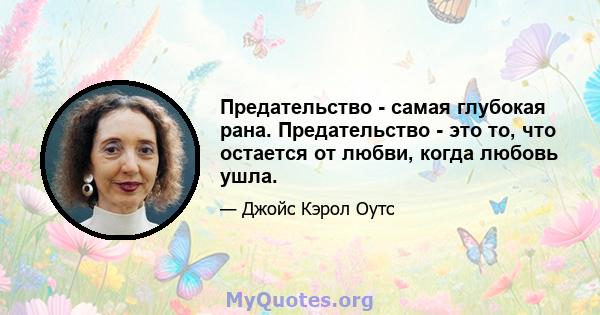 Предательство - самая глубокая рана. Предательство - это то, что остается от любви, когда любовь ушла.

— Джойс Кэрол Оутс

MyQuotes.org